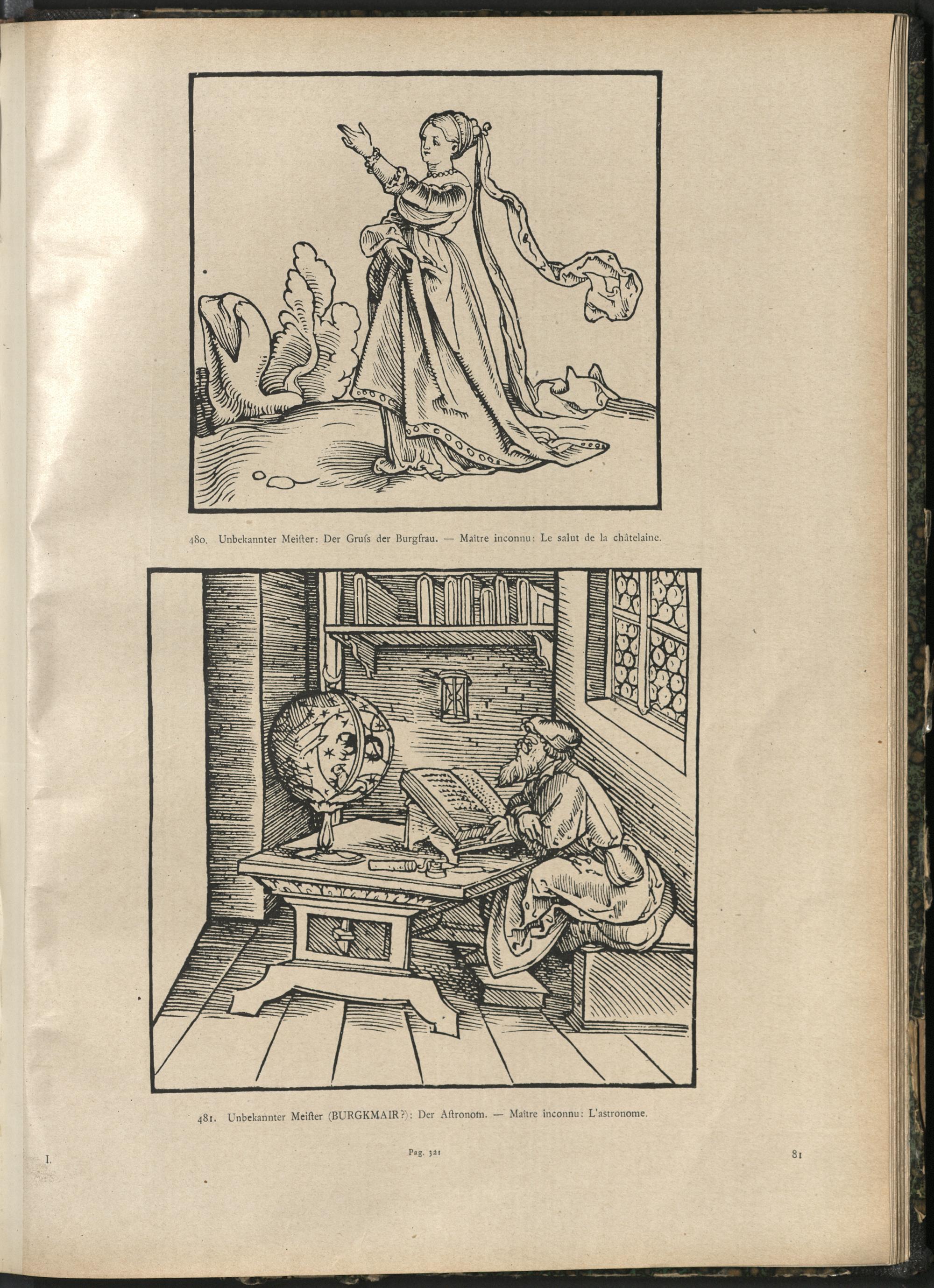 480. Unbekannter Meister: Der Gruſs der Burgfrau. — Maître inconnu: Le salut de la châtelaine.

481. Unbekannter Meister (BURGKMAIR?): Der Astronom. — Maître inconnu: L'astronome.

I.

Pag. 321

81